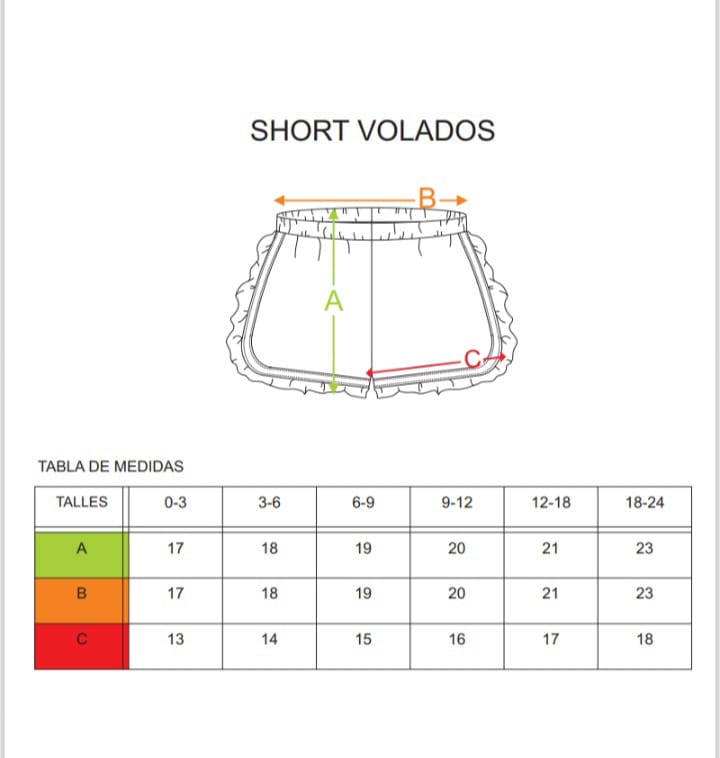 SHORT VOLADOS

B

A

C

TABLA DE MEDIDAS

| TALLES | 0-3 | 3-6 | 6-9 | 9-12 | 12-18 | 18-24 |
|---|---|---|---|---|---|---|
| A | 17 | 18 | 19 | 20 | 21 | 23 |
| B | 17 | 18 | 19 | 20 | 21 | 23 |
| C | 13 | 14 | 15 | 16 | 17 | 18 |